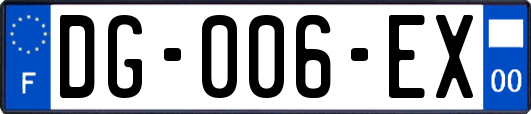 F

DG-006-EX

00